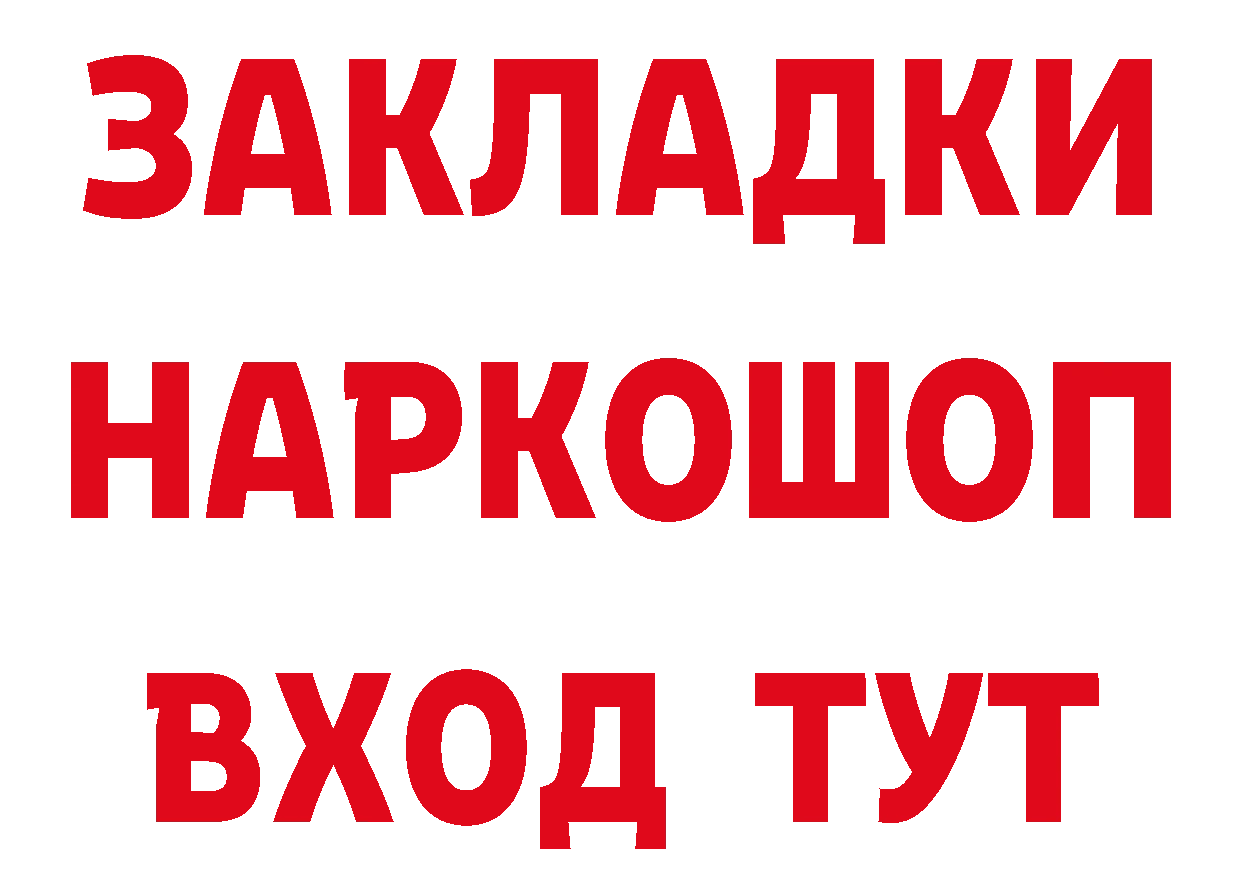 ЗАКЛАДКИ
НАРКОШОП
ВХОД ТУТ